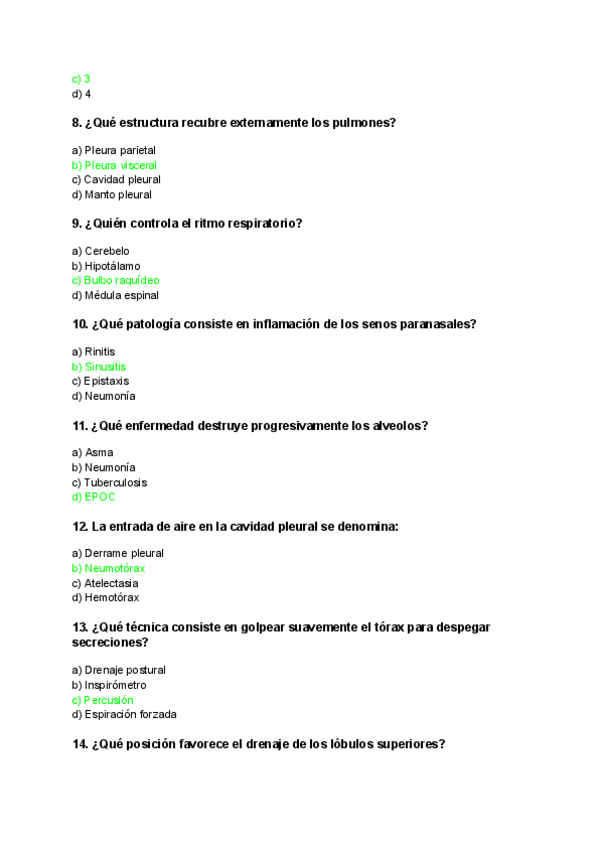 c) 3
d) 4

8. ¿Qué estructura recubre externamente los pulmones?

a) Pleura parietal
b) Pleura visceral
c) Cavidad pleural
d) Manto pleural

9. ¿Quién controla el ritmo respiratorio?

a) Cerebelo
b) Hipotálamo
c) Bulbo raquídeo
d) Médula espinal

10. ¿Qué patología consiste en inflamación de los senos paranasales?

a) Rinitis
b) Sinusitis
c) Epistaxis
d) Neumonía

11. ¿Qué enfermedad destruye progresivamente los alveolos?

a) Asma
b) Neumonía
c) Tuberculosis
d) EPOC

12. La entrada de aire en la cavidad pleural se denomina:

a) Derrame pleural
b) Neumotórax
c) Atelectasia
d) Hemotórax

13. ¿Qué técnica consiste en golpear suavemente el tórax para despegar secreciones?

a) Drenaje postural
b) Inspirómetro
c) Percusión
d) Espiración forzada

14. ¿Qué posición favorece el drenaje de los lóbulos superiores?